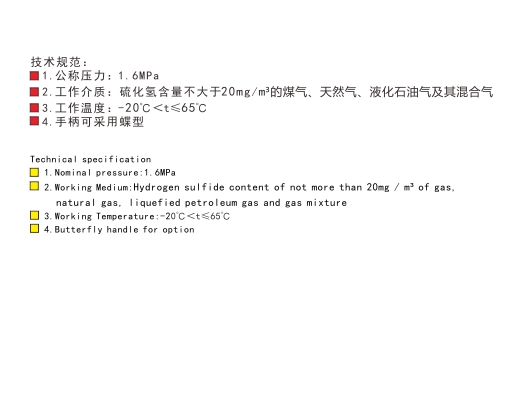 技术规范：
1.公称压力：1.6MPa
2.工作介质：硫化氢含量不大于20mg/m³的煤气、天然气、液化石油气及其混合气
3.工作温度：-20℃<t≤65℃
4.手柄可采用蝶型

Technical specification
1.Nominal pressure:1.6MPa
2.Working Medium:Hydrogen sulfide content of not more than 20mg / m³ of gas, natural gas, liquefied petroleum gas and gas mixture
3.Working Temperature:-20℃<t≤65℃
4.Butterfly handle for option